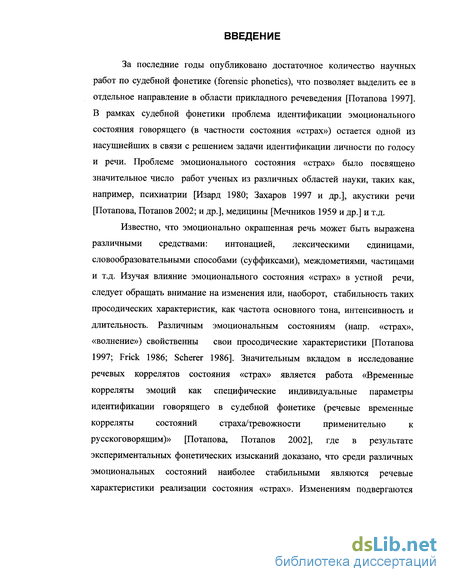 ВВЕДЕНИЕ

За последние годы опубликовано достаточное количество научных работ по судебной фонетике (forensic phonetics), что позволяет выделить ее в отдельное направление в области прикладного речеведения [Потапова 1997]. В рамках судебной фонетики проблема идентификации эмоционального состояния говорящего (в частности состояния «страх») остается одной из насущнейших в связи с решением задачи идентификации личности по голосу и речи. Проблеме эмоционального состояния «страх» было посвящено значительное число работ ученых из различных областей науки, таких как, например, психиатрии [Изард 1980; Захаров 1997 и др.], акустики речи [Потапова, Потапов 2002; и др.], медицины [Мечников 1959 и др.] и т.д.

Известно, что эмоционально окрашенная речь может быть выражена различными средствами: интонацией, лексическими единицами, словообразовательными способами (суффиксами), междометиями, частицами и т.д. Изучая влияние эмоционального состояния «страх» в устной речи, следует обращать внимание на изменения или, наоборот, стабильность таких просодических характеристик, как частота основного тона, интенсивность и длительность. Различным эмоциональным состояниям (напр. «страх», «волнение») свойственны свои просодические характеристики [Потапова 1997; Frick 1986; Scherer 1986]. Значительным вкладом в исследование речевых коррелятов состояния «страх» является работа «Временные корреляты эмоций как специфические индивидуальные параметры идентификации говорящего в судебной фонетике (речевые временные корреляты состояний страха/тревожности применительно к русскоговорящим)» [Потапова, Потапов 2002], где в результате экспериментальных фонетических изысканий доказано, что среди различных эмоциональных состояний наиболее стабильными являются речевые характеристики реализации состояния «страх». Изменениям подвергаются

dsLib.net
библиотека диссертаций